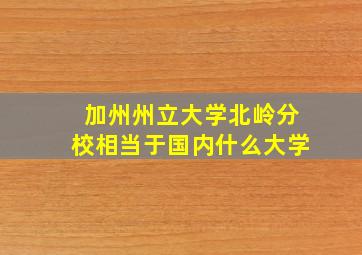 加州州立大学北岭分校相当于国内什么大学